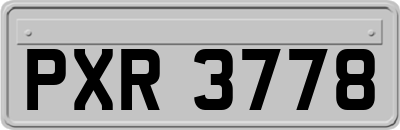 PXR 3778